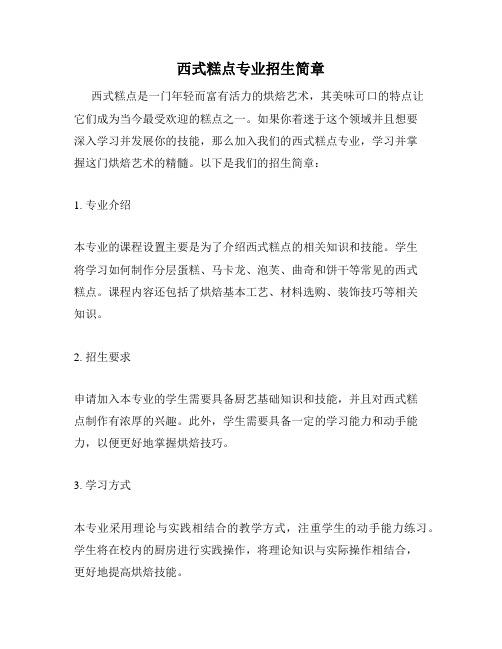 西式糕点专业招生简章

西式糕点是一门年轻而富有活力的烘焙艺术，其美味可口的特点让它们成为当今最受欢迎的糕点之一。如果你着迷于这个领域并且想要深入学习并发展你的技能，那么加入我们的西式糕点专业，学习并掌握这门烘焙艺术的精髓。以下是我们的招生简章：

1. 专业介绍

本专业的课程设置主要是为了介绍西式糕点的相关知识和技能。学生将学习如何制作分层蛋糕、马卡龙、泡芙、曲奇和饼干等常见的西式糕点。课程内容还包括了烘焙基本工艺、材料选购、装饰技巧等相关知识。

2. 招生要求

申请加入本专业的学生需要具备厨艺基础知识和技能，并且对西式糕点制作有浓厚的兴趣。此外，学生需要具备一定的学习能力和动手能力，以便更好地掌握烘焙技巧。

3. 学习方式

本专业采用理论与实践相结合的教学方式，注重学生的动手能力练习。学生将在校内的厨房进行实践操作，将理论知识与实际操作相结合，更好地提高烘焙技能。